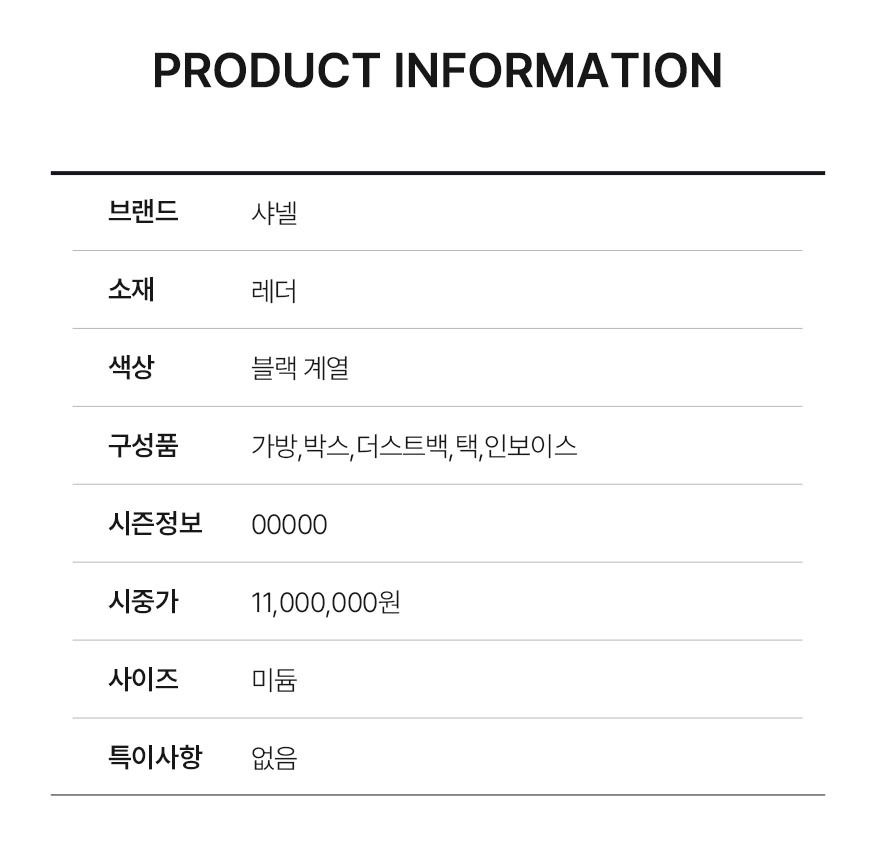 PRODUCT INFORMATION

브랜드 샤넬

소재 레더

색상 블랙 계열

구성품 가방,박스,더스트백,택,인보이스

시즌정보 00000

시중가 11,000,000원

사이즈 미듐

특이사항 없음